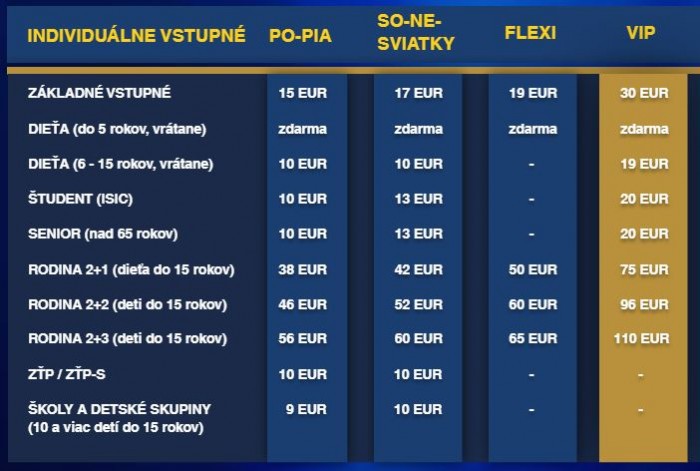 | INDIVIDUÁLNE VSTUPNÉ | PO-PIA | SO-NE-SVIATKY | FLEXI | VIP |
|---|---|---|---|---|
| ZÁKLADNÉ VSTUPNÉ | 15 EUR | 17 EUR | 19 EUR | 30 EUR |
| DIEŤA (do 5 rokov, vrátane) | zdarma | zdarma | zdarma | zdarma |
| DIEŤA (6 - 15 rokov, vrátane) | 10 EUR | 10 EUR | - | 19 EUR |
| ŠTUDENT (ISIC) | 10 EUR | 13 EUR | - | 20 EUR |
| SENIOR (nad 65 rokov) | 10 EUR | 13 EUR | - | 20 EUR |
| RODINA 2+1 (dieťa do 15 rokov) | 38 EUR | 42 EUR | 50 EUR | 75 EUR |
| RODINA 2+2 (deti do 15 rokov) | 46 EUR | 52 EUR | 60 EUR | 96 EUR |
| RODINA 2+3 (deti do 15 rokov) | 56 EUR | 60 EUR | 65 EUR | 110 EUR |
| ZŤP / ZŤP-S | 10 EUR | 10 EUR | - | - |
| ŠKOLY A DETSKÉ SKUPINY (10 a viac detí do 15 rokov) | 9 EUR | 10 EUR | - | - |